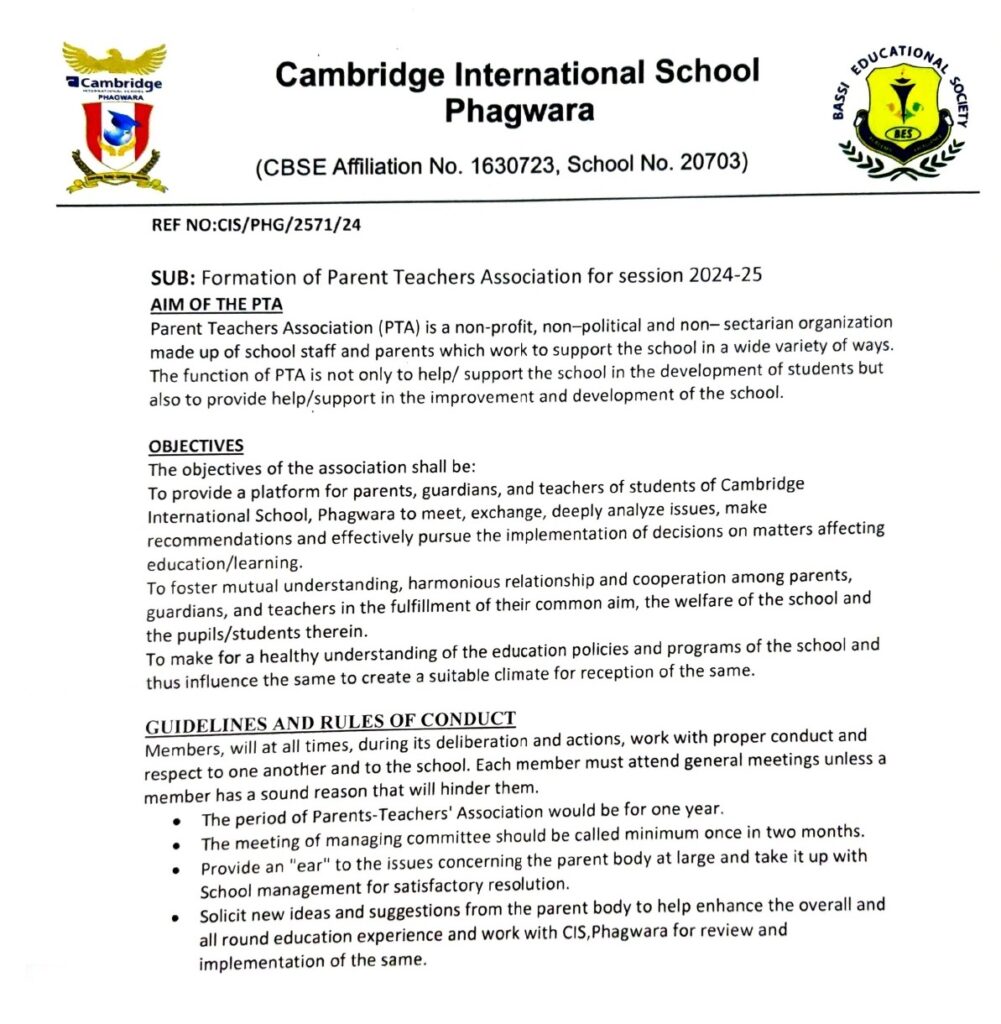 Cambridge
INTERNATIONAL SCHOOL
PHAGWARA

Cambridge International School
Phagwara

(CBSE Affiliation No. 1630723, School No. 20703)

BASSI EDUCATIONAL SOCIETY
BES

REF NO:CIS/PHG/2571/24

SUB: Formation of Parent Teachers Association for session 2024-25

AIM OF THE PTA
Parent Teachers Association (PTA) is a non-profit, non–political and non– sectarian organization made up of school staff and parents which work to support the school in a wide variety of ways. The function of PTA is not only to help/ support the school in the development of students but also to provide help/support in the improvement and development of the school.

OBJECTIVES
The objectives of the association shall be:
To provide a platform for parents, guardians, and teachers of students of Cambridge International School, Phagwara to meet, exchange, deeply analyze issues, make recommendations and effectively pursue the implementation of decisions on matters affecting education/learning.
To foster mutual understanding, harmonious relationship and cooperation among parents, guardians, and teachers in the fulfillment of their common aim, the welfare of the school and the pupils/students therein.
To make for a healthy understanding of the education policies and programs of the school and thus influence the same to create a suitable climate for reception of the same.

GUIDELINES AND RULES OF CONDUCT
Members, will at all times, during its deliberation and actions, work with proper conduct and respect to one another and to the school. Each member must attend general meetings unless a member has a sound reason that will hinder them.
• The period of Parents-Teachers' Association would be for one year.
• The meeting of managing committee should be called minimum once in two months.
• Provide an "ear" to the issues concerning the parent body at large and take it up with School management for satisfactory resolution.
• Solicit new ideas and suggestions from the parent body to help enhance the overall and all round education experience and work with CIS,Phagwara for review and implementation of the same.